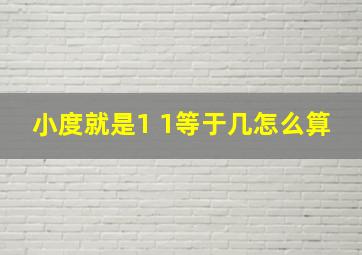 小度就是1 1等于几怎么算